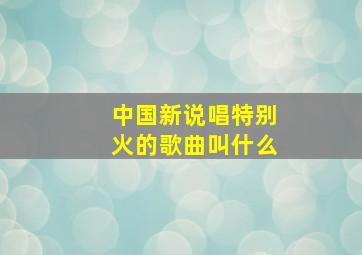 中国新说唱特别火的歌曲叫什么